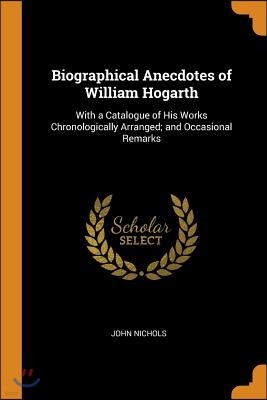 Biographical Anecdotes of William Hogarth

With a Catalogue of His Works Chronologically Arranged; and Occasional Remarks

Scholar SELECT

JOHN NICHOLS